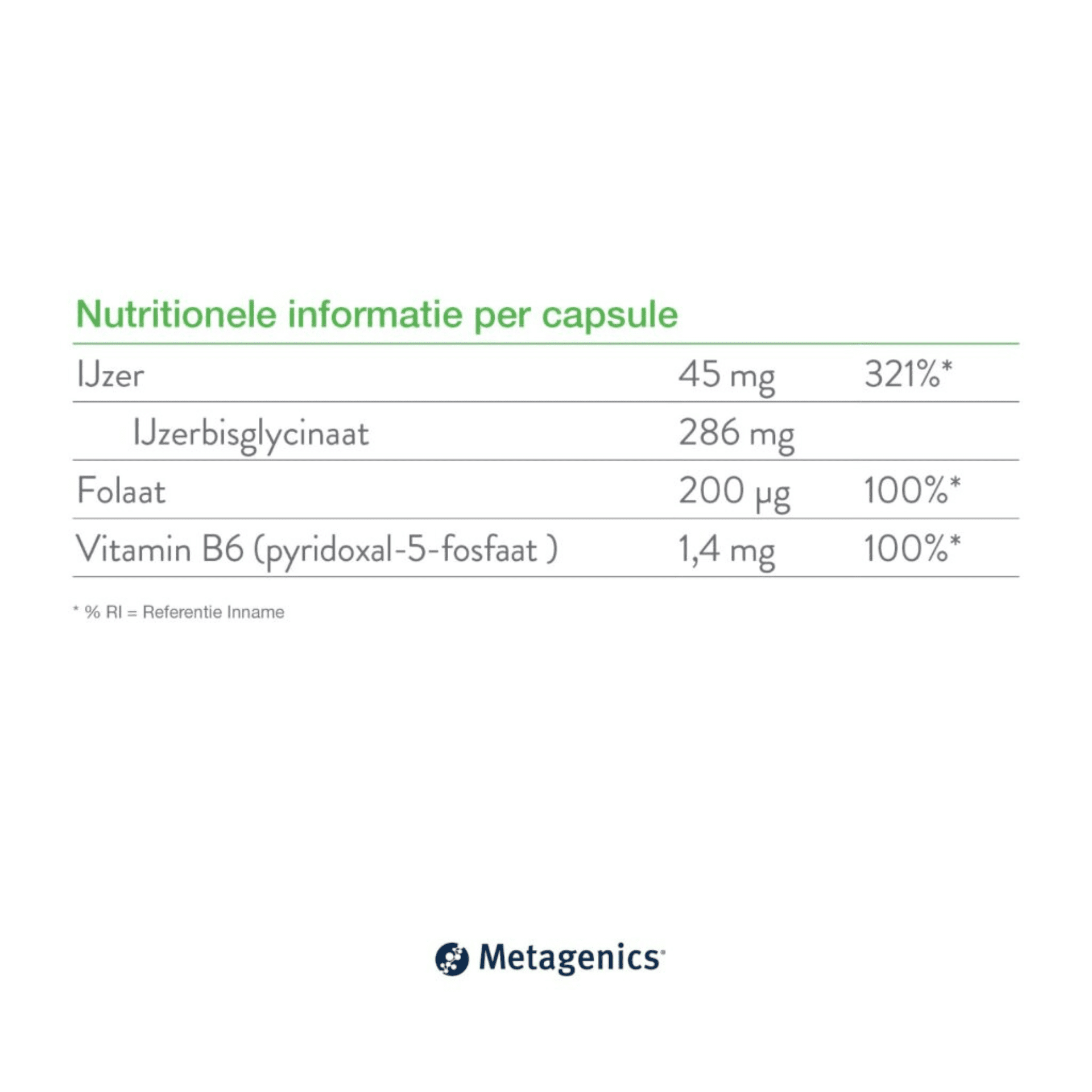 Nutritionele informatie per capsule

| IJzer | 45 mg | 321%* |
|---|---|---|
| IJzerbisglycinaat | 286 mg | |
| Folaat | 200 µg | 100%* |
| Vitamin B6 (pyridoxal-5-fosfaat ) | 1,4 mg | 100%* |

* % RI = Referentie Inname

Metagenics